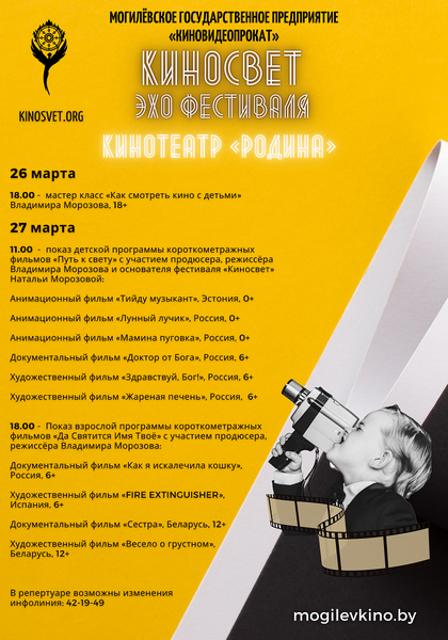 МОГИЛЁВСКОЕ ГОСУДАРСТВЕННОЕ ПРЕДПРИЯТИЕ «КИНОВИДЕОПРОКАТ»

KINOSVET.ORG

КИНОСВЕТ
ЭХО ФЕСТИВАЛЯ

КИНОТЕАТР «РОДИНА»

26 марта

18.00 - мастер класс «Как смотреть кино с детьми» Владимира Морозова, 18+

27 марта

11.00 - показ детской программы короткометражных фильмов «Путь к свету» с участием продюсера, режиссёра Владимира Морозова и основателя фестиваля «Киносвет» Натальи Морозовой:

Анимационный фильм «Тийду музыкант», Эстония, 0+

Анимационный фильм «Лунный лучик», Россия, 0+

Анимационный фильм «Мамина пуговка», Россия, 0+

Документальный фильм «Доктор от Бога», Россия, 6+

Художественный фильм «Здравствуй, Бог!», Россия, 6+

Художественный фильм «Жареная печень», Россия, 6+

18.00 - Показ взрослой программы короткометражных фильмов «Да Святится Имя Твоё» с участием продюсера, режиссёра Владимира Морозова:

Документальный фильм «Как я искалечила кошку», Россия, 6+

Художественный фильм «FIRE EXTINGUISHER», Испания, 6+

Документальный фильм «Сестра», Беларусь, 12+

Художественный фильм «Весело о грустном», Беларусь, 12+

В репертуаре возможны изменения
инфолиния: 42-19-49

mogilevkino.by